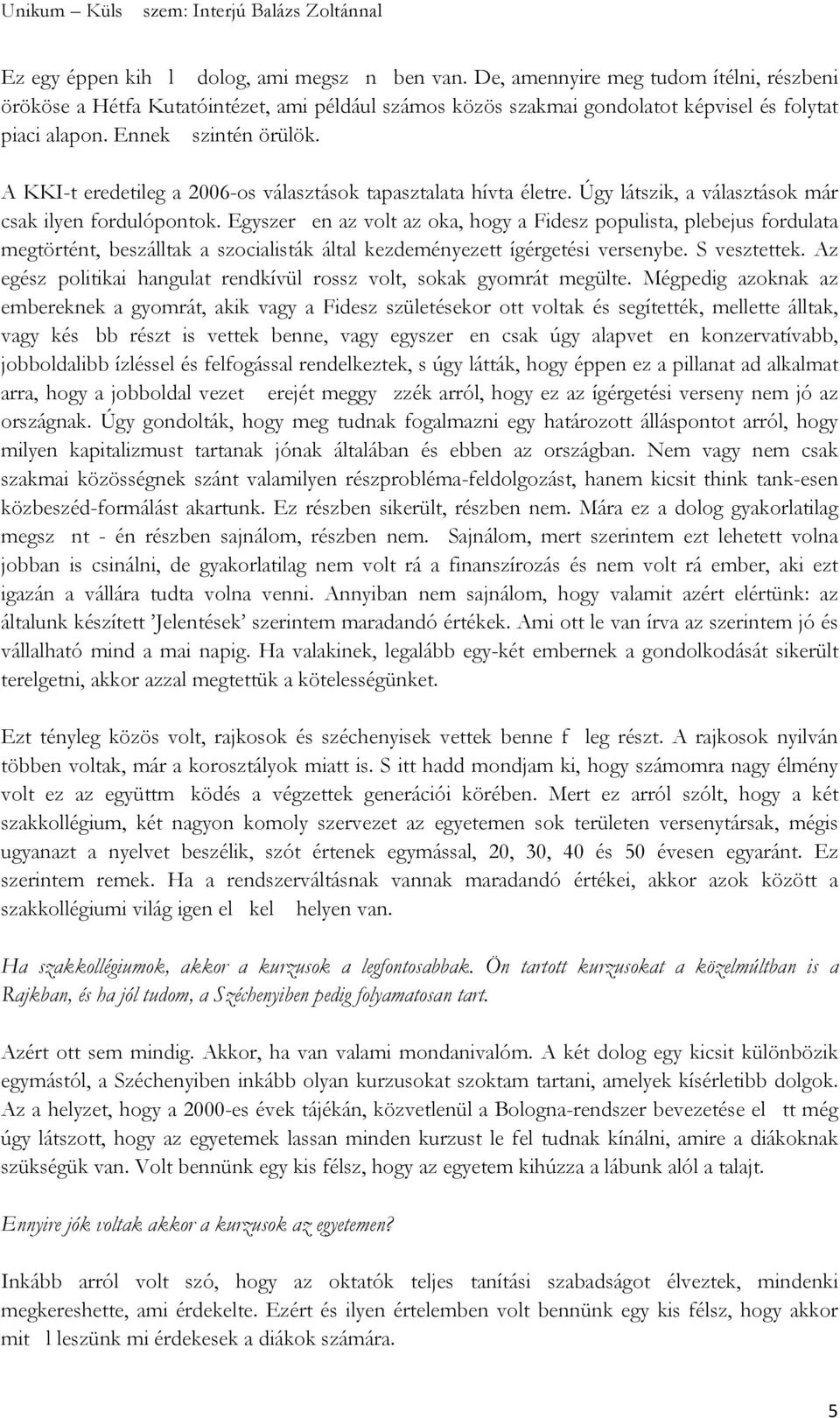 Unikum – Küls szem: Interjú Balázs Zoltánnal

Ez egy éppen kih l dolog, ami megsz n ben van. De, amennyire meg tudom ítélni, részbeni örököse a Hétfa Kutatóintézet, ami például számos közös szakmai gondolatot képvisel és folytat piaci alapon. Ennek szintén örülök.

A KKI-t eredetileg a 2006-os választások tapasztalata hívta életre. Úgy látszik, a választások már csak ilyen fordulópontok. Egyszer en az volt az oka, hogy a Fidesz populista, plebejus fordulata megtörtént, beszálltak a szocialisták által kezdeményezett ígérgetési versenybe. S vesztettek. Az egész politikai hangulat rendkívül rossz volt, sokak gyomrát megülte. Mégpedig azoknak az embereknek a gyomrát, akik vagy a Fidesz születésekor ott voltak és segítették, mellette álltak, vagy kés bb részt is vettek benne, vagy egyszer en csak úgy alapvet en konzervatívabb, jobboldalibb ízléssel és felfogással rendelkeztek, s úgy látták, hogy éppen ez a pillanat ad alkalmat arra, hogy a jobboldal vezet erejét meggy zzék arról, hogy ez az ígérgetési verseny nem jó az országnak. Úgy gondolták, hogy meg tudnak fogalmazni egy határozott álláspontot arról, hogy milyen kapitalizmust tartanak jónak általában és ebben az országban. Nem vagy nem csak szakmai közösségnek szánt valamilyen részprobléma-feldolgozást, hanem kicsit think tank-esen közbeszéd-formálást akartunk. Ez részben sikerült, részben nem. Mára ez a dolog gyakorlatilag megsz nt - én részben sajnálom, részben nem. Sajnálom, mert szerintem ezt lehetett volna jobban is csinálni, de gyakorlatilag nem volt rá a finanszírozás és nem volt rá ember, aki ezt igazán a vállára tudta volna venni. Annyiban nem sajnálom, hogy valamit azért elértünk: az általunk készített ’Jelentések’ szerintem maradandó értékek. Ami ott le van írva az szerintem jó és vállalható mind a mai napig. Ha valakinek, legalább egy-két embernek a gondolkodását sikerült terelgetni, akkor azzal megtettük a kötelességünket.

Ezt tényleg közös volt, rajkosok és széchenyisek vettek benne f leg részt. A rajkosok nyilván többen voltak, már a korosztályok miatt is. S itt hadd mondjam ki, hogy számomra nagy élmény volt ez az együttm ködés a végzettek generációi körében. Mert ez arról szólt, hogy a két szakkollégium, két nagyon komoly szervezet az egyetemen sok területen versenytársak, mégis ugyanazt a nyelvet beszélik, szót értenek egymással, 20, 30, 40 és 50 évesen egyaránt. Ez szerintem remek. Ha a rendszerváltásnak vannak maradandó értékei, akkor azok között a szakkollégiumi világ igen el kel helyen van.

Ha szakkollégiumok, akkor a kurzusok a legfontosabbak. Ön tartott kurzusokat a közelmúltban is a Rajkban, és ha jól tudom, a Széchenyiben pedig folyamatosan tart.

Azért ott sem mindig. Akkor, ha van valami mondanivalóm. A két dolog egy kicsit különbözik egymástól, a Széchenyiben inkább olyan kurzusokat szoktam tartani, amelyek kísérletibb dolgok. Az a helyzet, hogy a 2000-es évek tájékán, közvetlenül a Bologna-rendszer bevezetése el tt még úgy látszott, hogy az egyetemek lassan minden kurzust le fel tudnak kínálni, amire a diákoknak szükségük van. Volt bennünk egy kis félsz, hogy az egyetem kihúzza a lábunk alól a talajt.

Ennyire jók voltak akkor a kurzusok az egyetemen?

Inkább arról volt szó, hogy az oktatók teljes tanítási szabadságot élveztek, mindenki megkereshette, ami érdekelte. Ezért és ilyen értelemben volt bennünk egy kis félsz, hogy akkor mit l leszünk mi érdekesek a diákok számára.

5